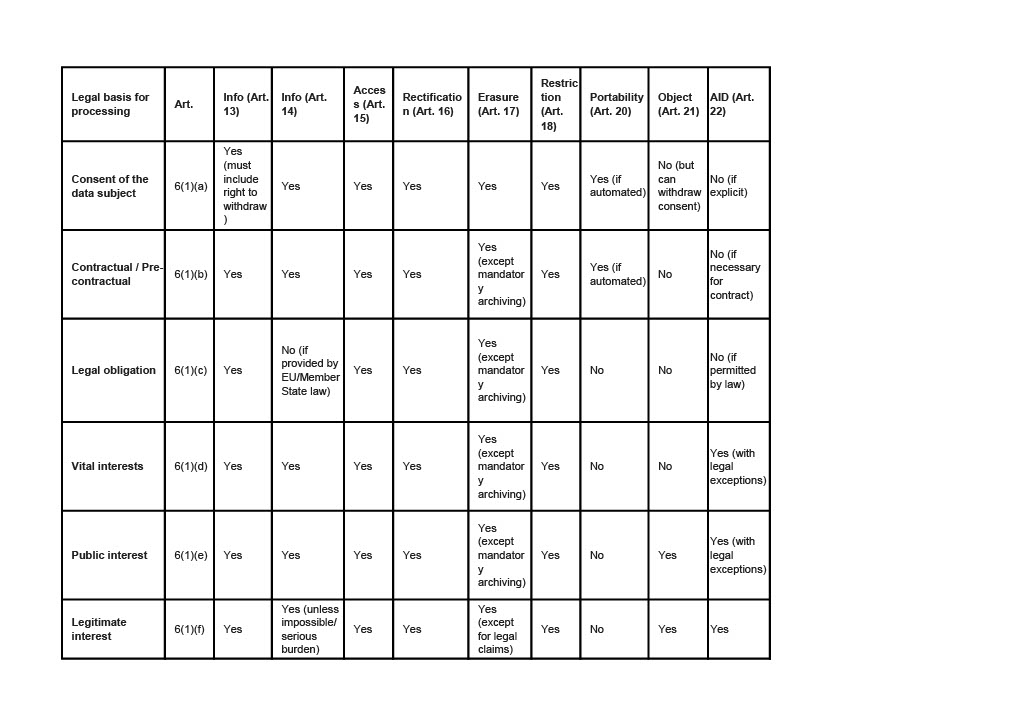 | Legal basis for processing | Art. | Info (Art. 13) | Info (Art. 14) | Access (Art. 15) | Rectification (Art. 16) | Erasure (Art. 17) | Restriction (Art. 18) | Portability (Art. 20) | Object (Art. 21) | AID (Art. 22) |
|---|---|---|---|---|---|---|---|---|---|---|
| Consent of the data subject | 6(1)(a) | Yes (must include right to withdraw) | Yes | Yes | Yes | Yes | Yes | Yes (if automated) | No (but can withdraw consent) | No (if explicit) |
| Contractual / Pre-contractual | 6(1)(b) | Yes | Yes | Yes | Yes | Yes (except mandatory archiving) | Yes | Yes (if automated) | No | No (if necessary for contract) |
| Legal obligation | 6(1)(c) | Yes | No (if provided by EU/Member State law) | Yes | Yes | Yes (except mandatory archiving) | Yes | No | No | No (if permitted by law) |
| Vital interests | 6(1)(d) | Yes | Yes | Yes | Yes | Yes (except mandatory archiving) | Yes | No | No | Yes (with legal exceptions) |
| Public interest | 6(1)(e) | Yes | Yes | Yes | Yes | Yes (except mandatory archiving) | Yes | No | Yes | Yes (with legal exceptions) |
| Legitimate interest | 6(1)(f) | Yes | Yes (unless impossible/ serious burden) | Yes | Yes | Yes (except for legal claims) | Yes | No | Yes | Yes |